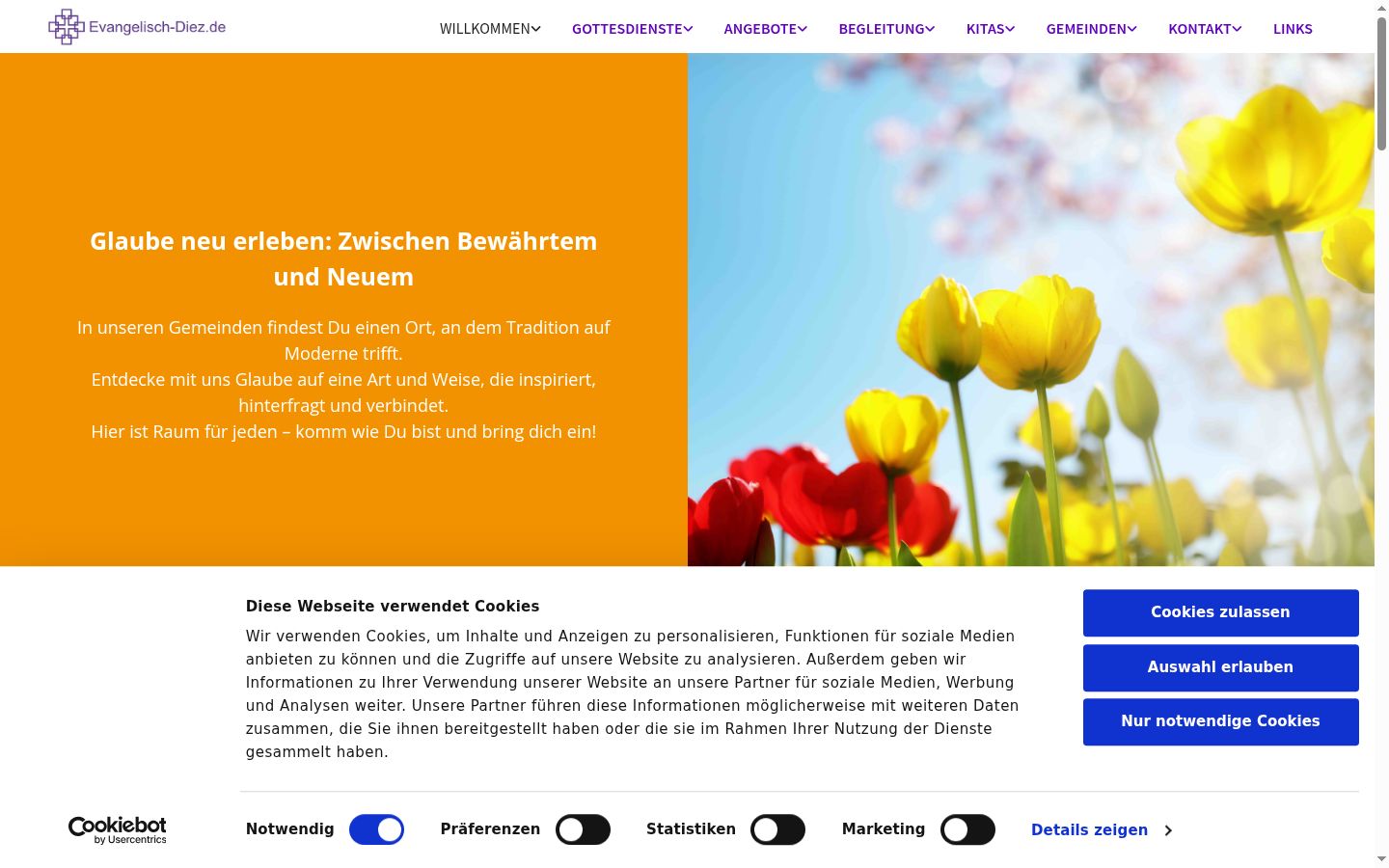 Evangelisch-Diez.de

WILLKOMMEN GOTTESDIENSTE ANGEBOTE BEGLEITUNG KITAS GEMEINDEN KONTAKT LINKS

Glaube neu erleben: Zwischen Bewährtem und Neuem

In unseren Gemeinden findest Du einen Ort, an dem Tradition auf Moderne trifft.
Entdecke mit uns Glaube auf eine Art und Weise, die inspiriert, hinterfragt und verbindet.
Hier ist Raum für jeden – komm wie Du bist und bring dich ein!

Diese Webseite verwendet Cookies

Wir verwenden Cookies, um Inhalte und Anzeigen zu personalisieren, Funktionen für soziale Medien anbieten zu können und die Zugriffe auf unsere Website zu analysieren. Außerdem geben wir Informationen zu Ihrer Verwendung unserer Website an unsere Partner für soziale Medien, Werbung und Analysen weiter. Unsere Partner führen diese Informationen möglicherweise mit weiteren Daten zusammen, die Sie ihnen bereitgestellt haben oder die sie im Rahmen Ihrer Nutzung der Dienste gesammelt haben.

Cookies zulassen
Auswahl erlauben
Nur notwendige Cookies

Cookiebot by Usercentrics

Notwendig Präferenzen Statistiken Marketing Details zeigen